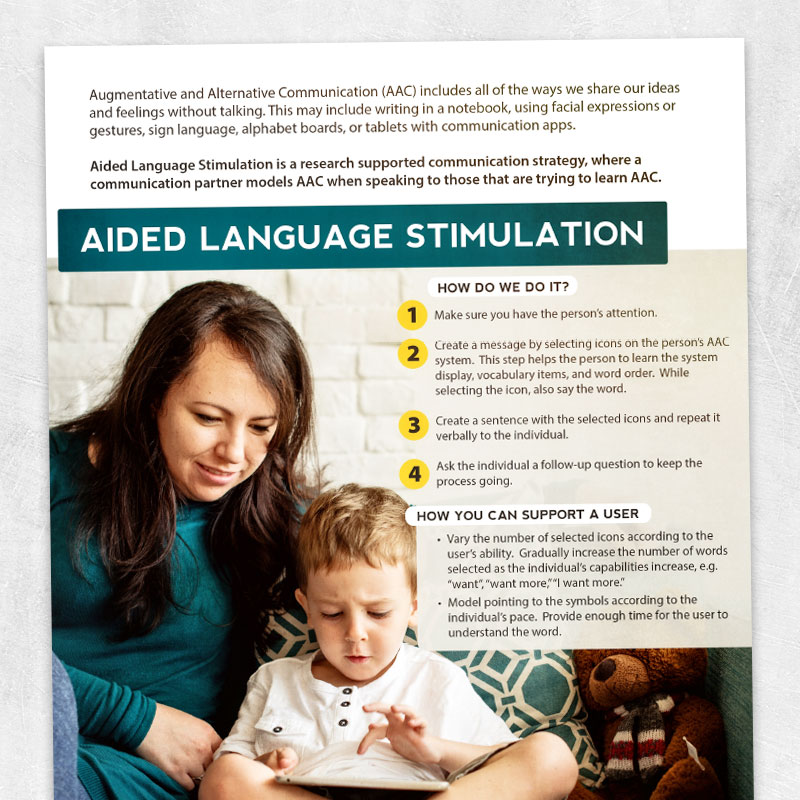 Augmentative and Alternative Communication (AAC) includes all of the ways we share our ideas and feelings without talking. This may include writing in a notebook, using facial expressions or gestures, sign language, alphabet boards, or tablets with communication apps.

Aided Language Stimulation is a research supported communication strategy, where a communication partner models AAC when speaking to those that are trying to learn AAC.

AIDED LANGUAGE STIMULATION

HOW DO WE DO IT?

1 Make sure you have the person's attention.

2 Create a message by selecting icons on the person's AAC system. This step helps the person to learn the system display, vocabulary items, and word order. While selecting the icon, also say the word.

3 Create a sentence with the selected icons and repeat it verbally to the individual.

4 Ask the individual a follow-up question to keep the process going.

HOW YOU CAN SUPPORT A USER

• Vary the number of selected icons according to the user's ability. Gradually increase the number of words selected as the individual's capabilities increase, e.g. "want", "want more," "I want more."

• Model pointing to the symbols according to the individual's pace. Provide enough time for the user to understand the word.